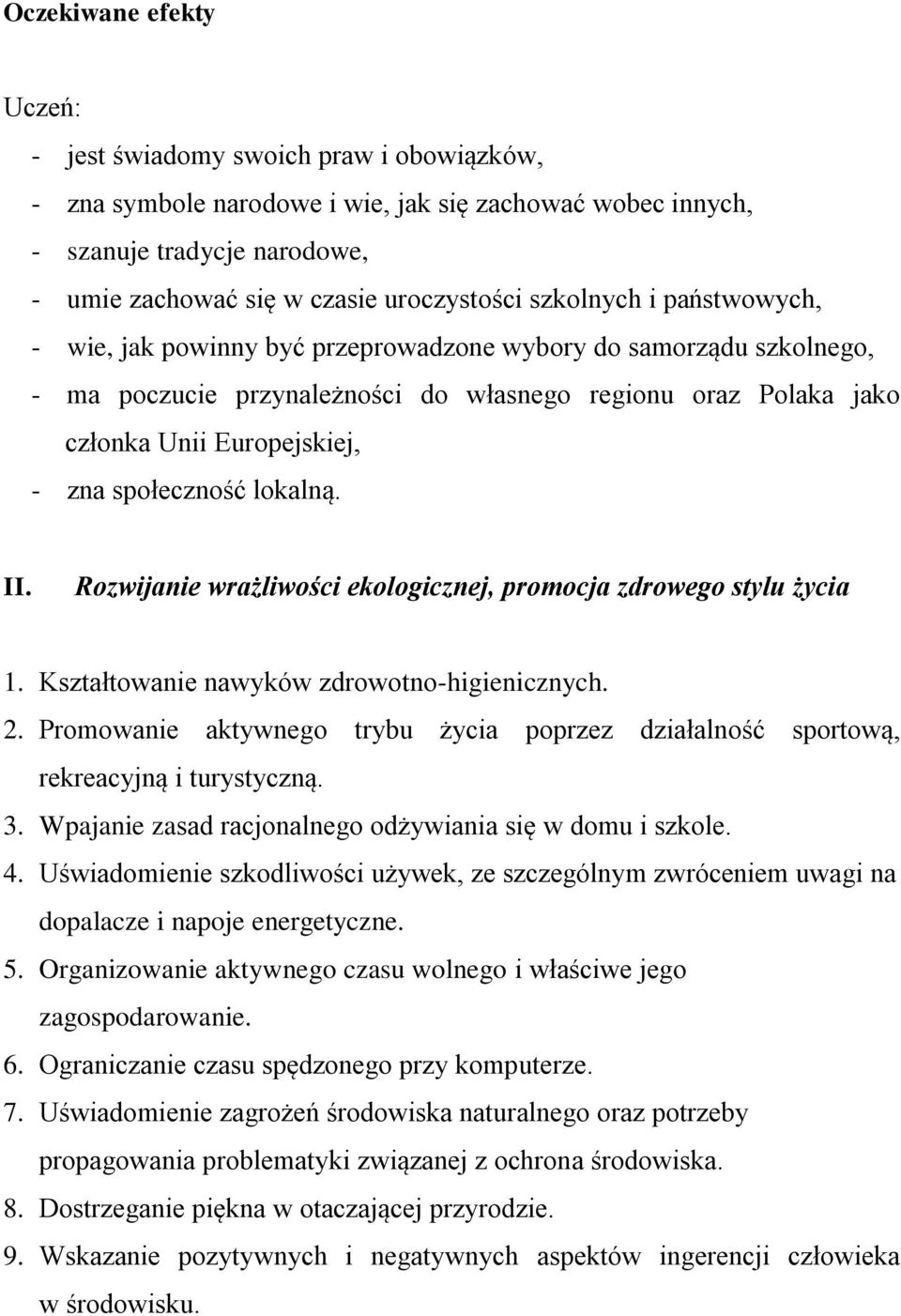 Oczekiwane efekty

Uczeń:

- jest świadomy swoich praw i obowiązków,
- zna symbole narodowe i wie, jak się zachować wobec innych,
- szanuje tradycje narodowe,
- umie zachować się w czasie uroczystości szkolnych i państwowych,
- wie, jak powinny być przeprowadzone wybory do samorządu szkolnego,
- ma poczucie przynależności do własnego regionu oraz Polaka jako członka Unii Europejskiej,
- zna społeczność lokalną.

II. Rozwijanie wrażliwości ekologicznej, promocja zdrowego stylu życia

1. Kształtowanie nawyków zdrowotno-higienicznych.
2. Promowanie aktywnego trybu życia poprzez działalność sportową, rekreacyjną i turystyczną.
3. Wpajanie zasad racjonalnego odżywiania się w domu i szkole.
4. Uświadomienie szkodliwości używek, ze szczególnym zwróceniem uwagi na dopalacze i napoje energetyczne.
5. Organizowanie aktywnego czasu wolnego i właściwe jego zagospodarowanie.
6. Ograniczanie czasu spędzonego przy komputerze.
7. Uświadomienie zagrożeń środowiska naturalnego oraz potrzeby propagowania problematyki związanej z ochrona środowiska.
8. Dostrzeganie piękna w otaczającej przyrodzie.
9. Wskazanie pozytywnych i negatywnych aspektów ingerencji człowieka w środowisku.